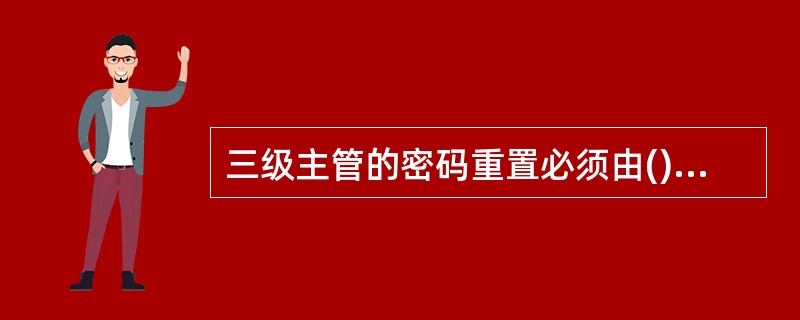 三级主管的密码重置必须由()...